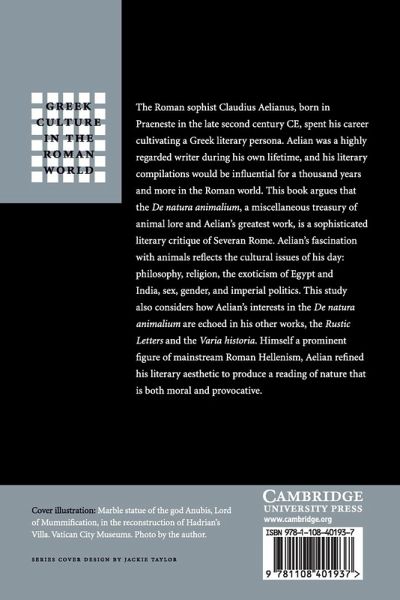 GREEK
CULTURE
IN THE
ROMAN
WORLD

The Roman sophist Claudius Aelianus, born in Praeneste in the late second century CE, spent his career cultivating a Greek literary persona. Aelian was a highly regarded writer during his own lifetime, and his literary compilations would be influential for a thousand years and more in the Roman world. This book argues that the De natura animalium, a miscellaneous treasury of animal lore and Aelian's greatest work, is a sophisticated literary critique of Severan Rome. Aelian's fascination with animals reflects the cultural issues of his day: philosophy, religion, the exoticism of Egypt and India, sex, gender, and imperial politics. This study also considers how Aelian's interests in the De natura animalium are echoed in his other works, the Rustic Letters and the Varia historia. Himself a prominent figure of mainstream Roman Hellenism, Aelian refined his literary aesthetic to produce a reading of nature that is both moral and provocative.

Cover illustration: Marble statue of the god Anubis, Lord of Mummification, in the reconstruction of Hadrian's Villa. Vatican City Museums. Photo by the author.

SERIES COVER DESIGN BY JACKIE TAYLOR

CAMBRIDGE
UNIVERSITY PRESS
www.cambridge.org

ISBN 978-1-108-40193-7

9 781108 401937 >